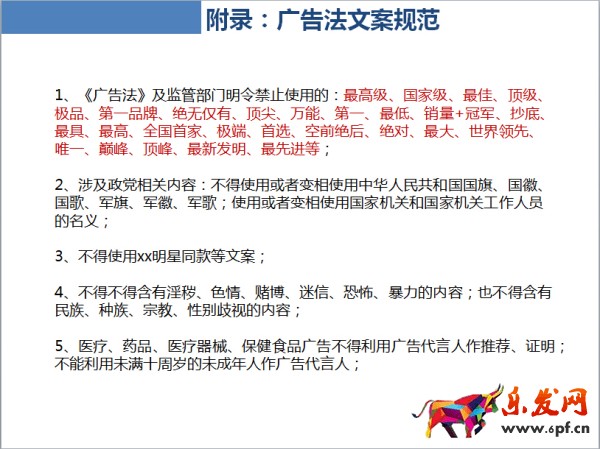 附录：广告法文案规范

1、《广告法》及监管部门明令禁止使用的：最高级、国家级、最佳、顶级、极品、第一品牌、绝无仅有、顶尖、万能、第一、最低、销量+冠军、抄底、最具、最高、全国首家、极端、首选、空前绝后、绝对、最大、世界领先、唯一、巅峰、顶峰、最新发明、最先进等；

2、涉及政党相关内容：不得使用或者变相使用中华人民共和国国旗、国徽、国歌、军旗、军徽、军歌；使用或者变相使用国家机关和国家机关工作人员的名义；

3、不得使用xx明星同款等文案；

4、不得不得含有淫秽、色情、赌博、迷信、恐怖、暴力的内容；也不得含有民族、种族、宗教、性别歧视的内容；

5、医疗、药品、医疗器械、保健食品广告不得利用广告代言人作推荐、证明；不能利用未满十周岁的未成年人作广告代言人；

乐发网
www.6pf.cn